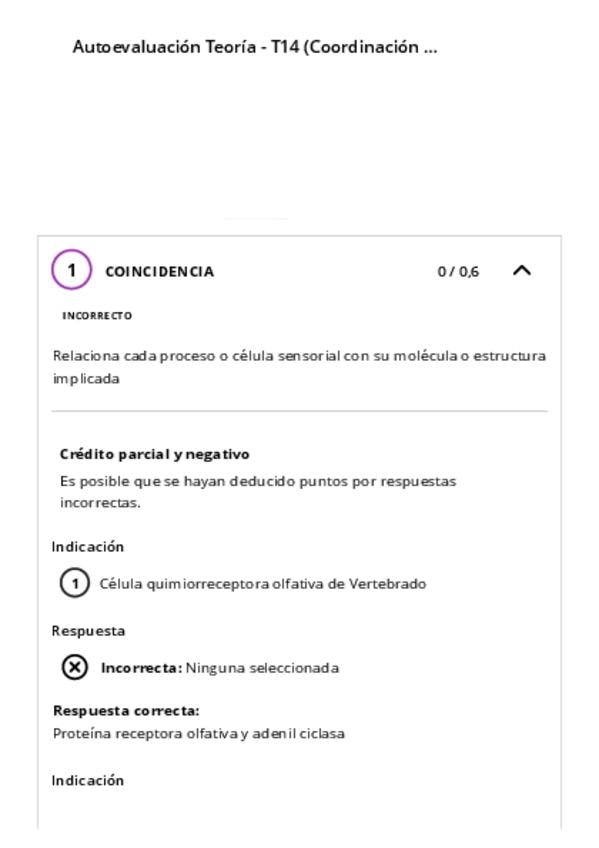 Autoevaluación Teoría - T14 (Coordinación ...

1 COINCIDENCIA 0 / 0,6

INCORRECTO

Relaciona cada proceso o célula sensorial con su molécula o estructura implicada

Crédito parcial y negativo
Es posible que se hayan deducido puntos por respuestas incorrectas.

Indicación

1 Célula quimiorreceptora olfativa de Vertebrado

Respuesta

Incorrecta: Ninguna seleccionada

Respuesta correcta:
Proteína receptora olfativa y adenil ciclasa

Indicación